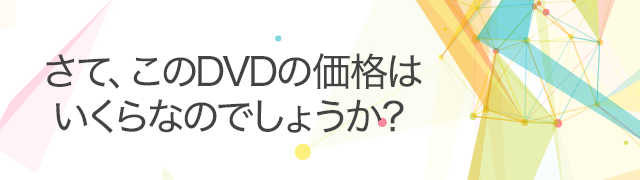 さて、このDVDの価格は
いくらなのでしょうか?